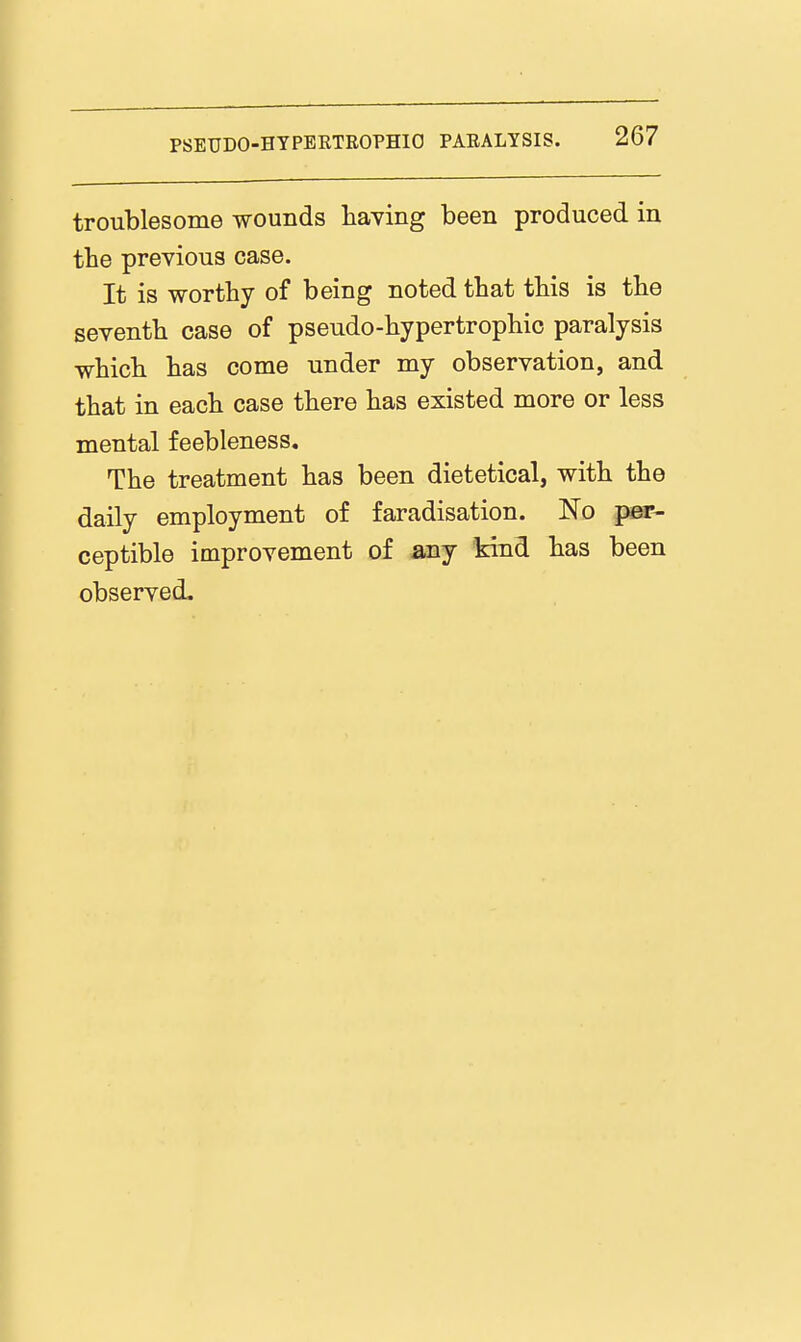 PSEUDO-HYPERTROPHIC PARALYSIS. 267

troublesome wounds having been produced in the previous case.

It is worthy of being noted that this is the seventh case of pseudo-hypertrophic paralysis which has come under my observation, and that in each case there has existed more or less mental feebleness.

The treatment has been dietetical, with the daily employment of faradisation. No perceptible improvement of any kind has been observed.